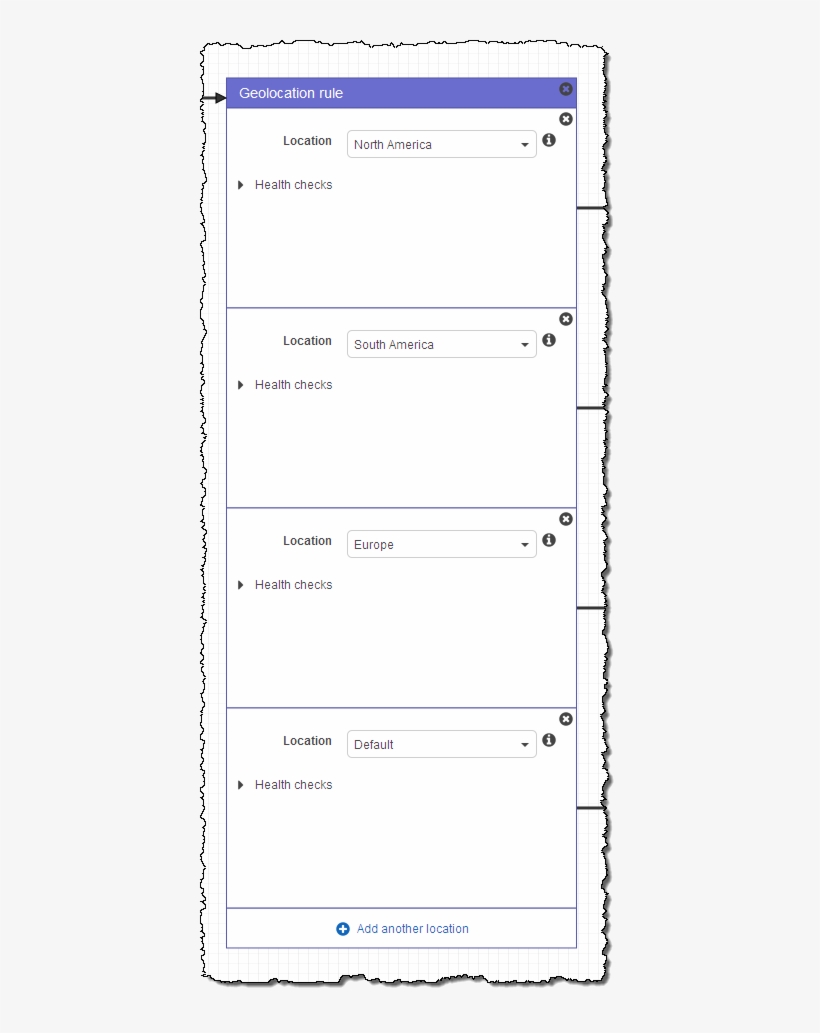 Geolocation rule

Location North America

Health checks

Location South America

Health checks

Location Europe

Health checks

Location Default

Health checks

Add another location